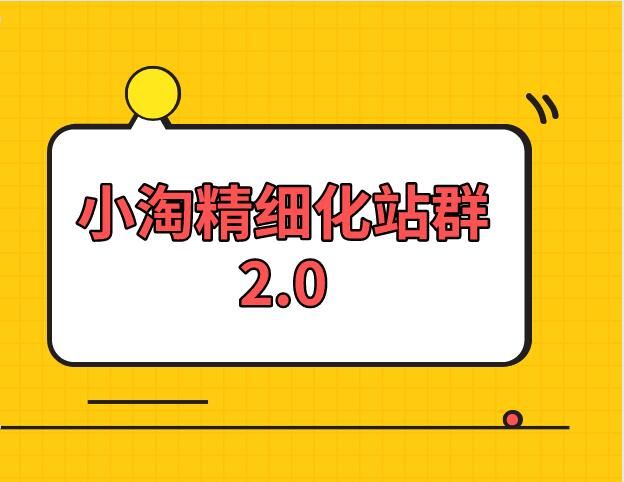 小淘精细化站群
2.0